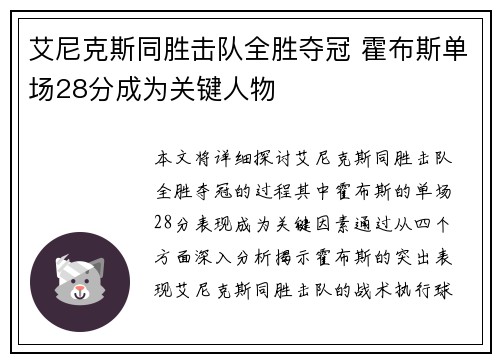 艾尼克斯同胜击队全胜夺冠 霍布斯单场28分成为关键人物

本文将详细探讨艾尼克斯同胜击队全胜夺冠的过程其中霍布斯的单场28分表现成为关键因素通过从四个方面深入分析揭示霍布斯的突出表现艾尼克斯同胜击队的战术执行球